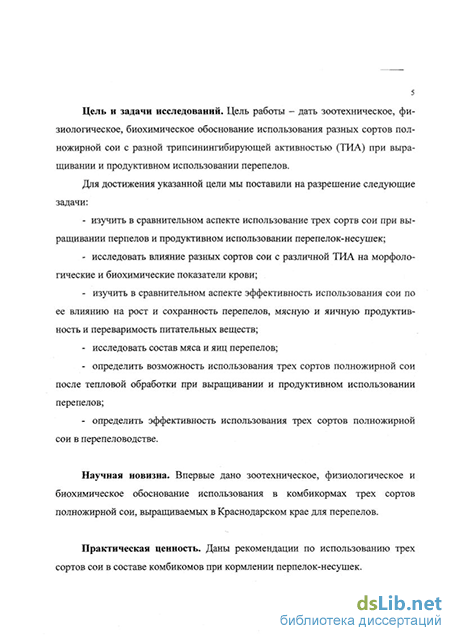 5

**Цель и задачи исследований.** Цель работы – дать зоотехническое, физиологическое, биохимическое обоснование использования разных сортов полножирной сои с разной трипсинингибирующей активностью (ТИА) при выращивании и продуктивном использовании перепелов.

Для достижения указанной цели мы поставили на разрешение следующие задачи:

- изучить в сравнительном аспекте использование трех сортв сои при выращивании перпелов и продуктивном использовании перепелок-несушек;

- исследовать влияние разных сортов сои с различной ТИА на морфологические и биохимические показатели крови;

- изучить в сравнительном аспекте эффективность использования сои по ее влиянию на рост и сохранность перепелов, мясную и яичную продуктивность и переваримость питательных веществ;

- исследовать состав мяса и яиц перепелов;

- определить возможность использования трех сортов полножирной сои после тепловой обработки при выращивании и продуктивном использовании перепелов;

- определить эффективность использования трех сортов полножирной сои в перепеловодстве.

**Научная новизна.** Впервые дано зоотехническое, физиологическое и биохимическое обоснование использования в комбикормах трех сортов полножирной сои, выращиваемых в Краснодарском крае для перепелов.

**Практическая ценность.** Даны рекомендации по использованию трех сортов сои в составе комбикомов при кормлении перпелок-несушек.

dsLib.net
библиотека диссертаций